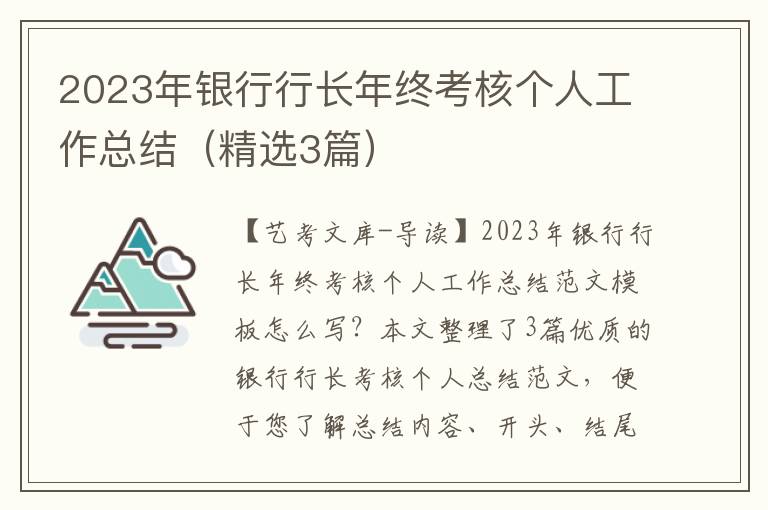 2023年银行行长年终考核个人工作总结（精选3篇）

【艺考文库-导读】2023年银行行长年终考核个人工作总结范文模板怎么写？本文整理了3篇优质的银行行长考核个人总结范文，便于您了解总结内容、开头、结尾